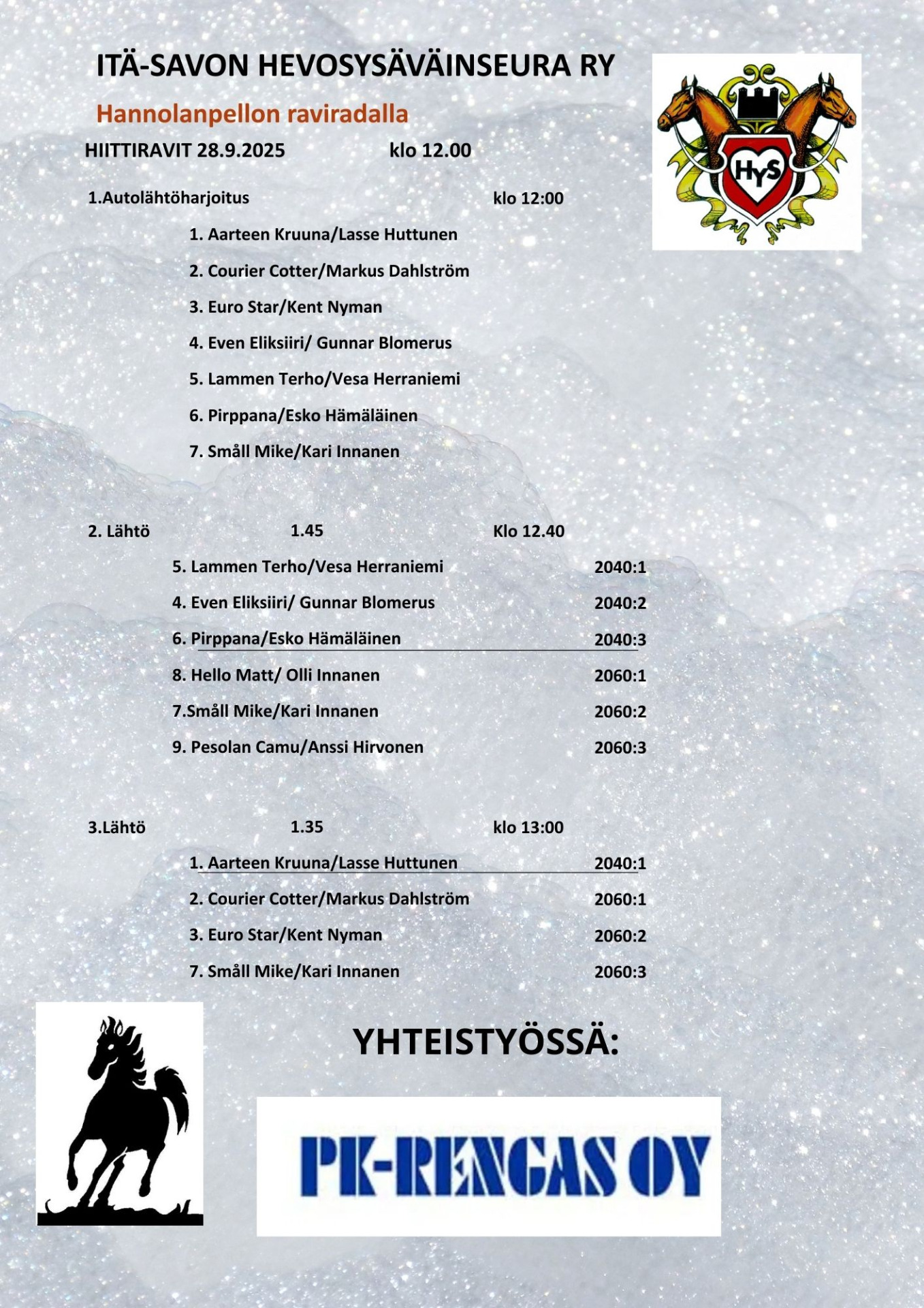 ITÄ-SAVON HEVOSYSÄVÄINSEURA RY

Hannolanpellon raviradalla

HIITTIRAVIT 28.9.2025 klo 12.00

HYS

1.Autolähtöharjoitus klo 12:00

1. Aarteen Kruuna/Lasse Huttunen
2. Courier Cotter/Markus Dahlström
3. Euro Star/Kent Nyman
4. Even Eliksiiri/ Gunnar Blomerus
5. Lammen Terho/Vesa Herraniemi
6. Pirppana/Esko Hämäläinen
7. Småll Mike/Kari Innanen

2. Lähtö 1.45 Klo 12.40

5. Lammen Terho/Vesa Herraniemi 2040:1
4. Even Eliksiiri/ Gunnar Blomerus 2040:2
6. Pirppana/Esko Hämäläinen 2040:3
8. Hello Matt/ Olli Innanen 2060:1
7.Småll Mike/Kari Innanen 2060:2
9. Pesolan Camu/Anssi Hirvonen 2060:3

3.Lähtö 1.35 klo 13:00

1. Aarteen Kruuna/Lasse Huttunen 2040:1
2. Courier Cotter/Markus Dahlström 2060:1
3. Euro Star/Kent Nyman 2060:2
7. Småll Mike/Kari Innanen 2060:3

YHTEISTYÖSSÄ:

PK-RENGAS OY